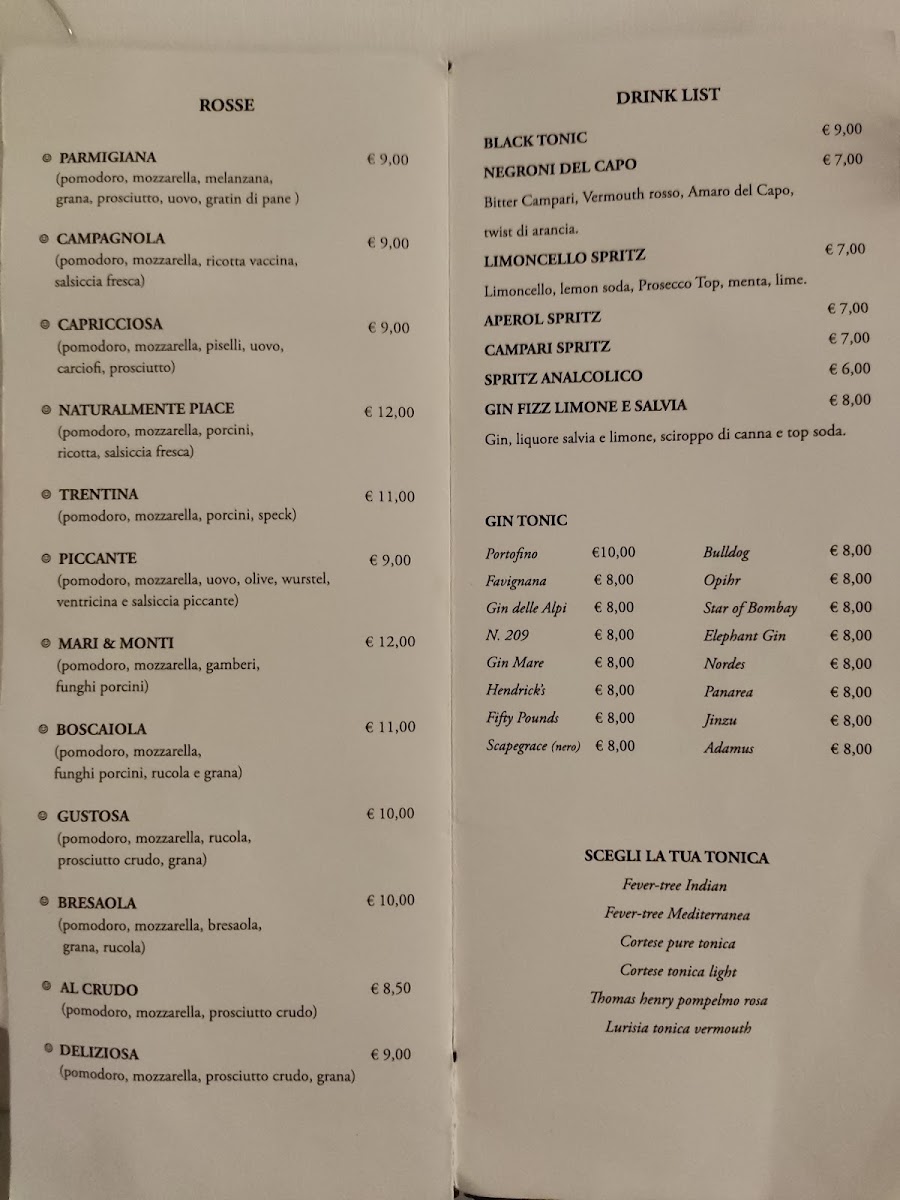 ROSSE

PARMIGIANA € 9,00
(pomodoro, mozzarella, melanzana, grana, prosciutto, uovo, gratin di pane )

CAMPAGNOLA € 9,00
(pomodoro, mozzarella, ricotta vaccina, salsiccia fresca)

CAPRICCIOSA € 9,00
(pomodoro, mozzarella, piselli, uovo, carciofi, prosciutto)

NATURALMENTE PIACE € 12,00
(pomodoro, mozzarella, porcini, ricotta, salsiccia fresca)

TRENTINA € 11,00
(pomodoro, mozzarella, porcini, speck)

PICCANTE € 9,00
(pomodoro, mozzarella, uovo, olive, wurstel, ventricina e salsiccia piccante)

MARI & MONTI € 12,00
(pomodoro, mozzarella, gamberi, funghi porcini)

BOSCAIOLA € 11,00
(pomodoro, mozzarella, funghi porcini, rucola e grana)

GUSTOSA € 10,00
(pomodoro, mozzarella, rucola, prosciutto crudo, grana)

BRESAOLA € 10,00
(pomodoro, mozzarella, bresaola, grana, rucola)

AL CRUDO € 8,50
(pomodoro, mozzarella, prosciutto crudo)

DELIZIOSA € 9,00
(pomodoro, mozzarella, prosciutto crudo, grana)

DRINK LIST

BLACK TONIC € 9,00
NEGRONI DEL CAPO € 7,00
Bitter Campari, Vermouth rosso, Amaro del Capo, twist di arancia.
LIMONCELLO SPRITZ € 7,00
Limoncello, lemon soda, Prosecco Top, menta, lime.
APEROL SPRITZ € 7,00
CAMPARI SPRITZ € 7,00
SPRITZ ANALCOLICO € 6,00
GIN FIZZ LIMONE E SALVIA € 8,00
Gin, liquore salvia e limone, sciroppo di canna e top soda.

GIN TONIC

| Portofino | €10,00 | Bulldog | € 8,00 |
|---|---|---|---|
| Favignana | € 8,00 | Opihr | € 8,00 |
| Gin delle Alpi | € 8,00 | Star of Bombay | € 8,00 |
| N. 209 | € 8,00 | Elephant Gin | € 8,00 |
| Gin Mare | € 8,00 | Nordes | € 8,00 |
| Hendrick's | € 8,00 | Panarea | € 8,00 |
| Fifty Pounds | € 8,00 | Jinzu | € 8,00 |
| Scapegrace (nero) | € 8,00 | Adamus | € 8,00 |

SCEGLI LA TUA TONICA
Fever-tree Indian
Fever-tree Mediterranea
Cortese pure tonica
Cortese tonica light
Thomas henry pompelmo rosa
Lurisia tonica vermouth